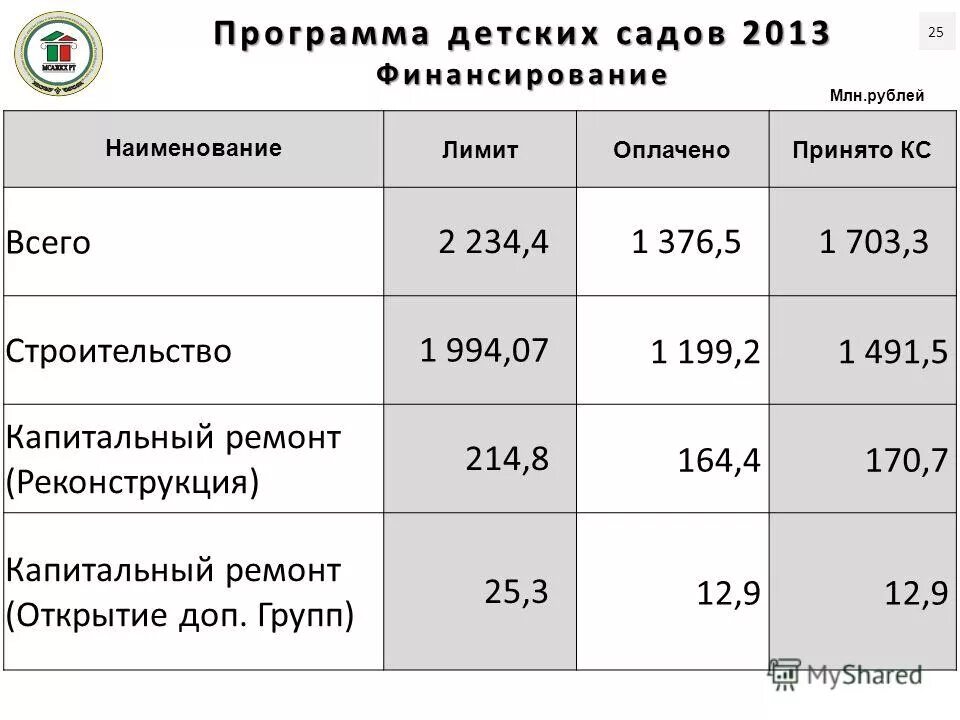 МСАЖКХ РТ

Программа детских садов 2013
Финансирование

25

Млн.рублей

| Наименование | Лимит | Оплачено | Принято КС |
|---|---|---|---|
| Всего | 2 234,4 | 1 376,5 | 1 703,3 |
| Строительство | 1 994,07 | 1 199,2 | 1 491,5 |
| Капитальный ремонт (Реконструкция) | 214,8 | 164,4 | 170,7 |
| Капитальный ремонт (Открытие доп. Групп) | 25,3 | 12,9 | 12,9 |

MyShared